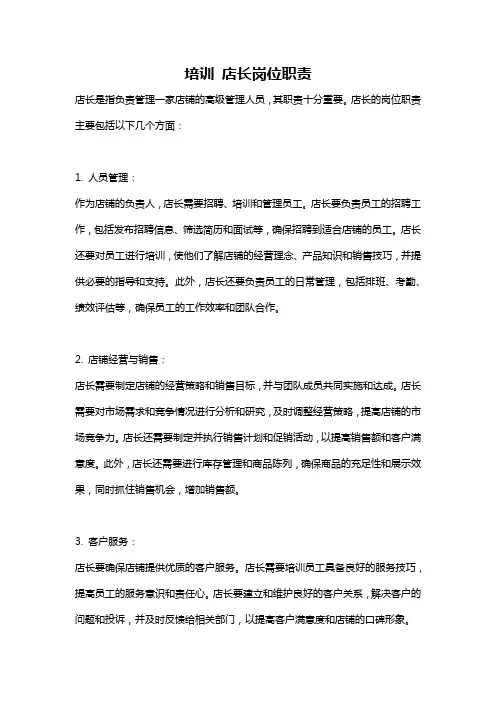 培训 店长岗位职责

店长是指负责管理一家店铺的高级管理人员，其职责十分重要。店长的岗位职责主要包括以下几个方面：

1. 人员管理：

作为店铺的负责人，店长需要招聘、培训和管理员工。店长要负责员工的招聘工作，包括发布招聘信息、筛选简历和面试等，确保招聘到适合店铺的员工。店长还要对员工进行培训，使他们了解店铺的经营理念、产品知识和销售技巧，并提供必要的指导和支持。此外，店长还要负责员工的日常管理，包括排班、考勤、绩效评估等，确保员工的工作效率和团队合作。

2. 店铺经营与销售：

店长需要制定店铺的经营策略和销售目标，并与团队成员共同实施和达成。店长需要对市场需求和竞争情况进行分析和研究，及时调整经营策略，提高店铺的市场竞争力。店长还需要制定并执行销售计划和促销活动，以提高销售额和客户满意度。此外，店长还需要进行库存管理和商品陈列，确保商品的充足性和展示效果，同时抓住销售机会，增加销售额。

3. 客户服务：

店长要确保店铺提供优质的客户服务。店长需要培训员工具备良好的服务技巧，提高员工的服务意识和责任心。店长要建立和维护良好的客户关系，解决客户的问题和投诉，并及时反馈给相关部门，以提高客户满意度和店铺的口碑形象。